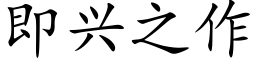 即兴之作